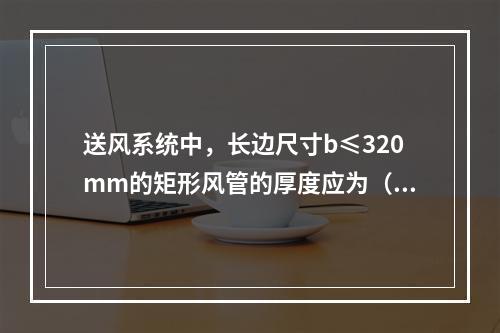 送风系统中，长边尺寸b≤320mm的矩形风管的厚度应为（...